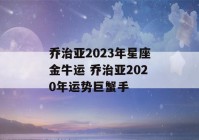 乔治亚2023年星座金牛运 乔治亚2020年运势巨蟹手